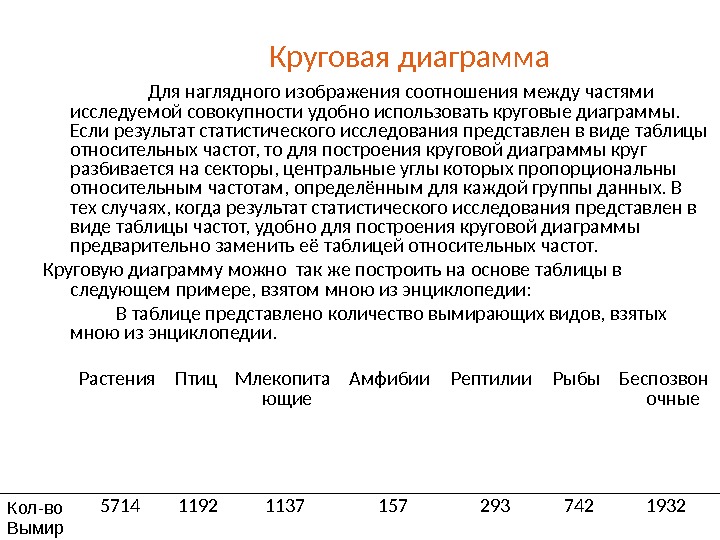 Круговая диаграмма

Для наглядного изображения соотношения между частями исследуемой совокупности удобно использовать круговые диаграммы. Если результат статистического исследования представлен в виде таблицы относительных частот, то для построения круговой диаграммы круг разбивается на секторы, центральные углы которых пропорциональны относительным частотам, определённым для каждой группы данных. В тех случаях, когда результат статистического исследования представлен в виде таблицы частот, удобно для построения круговой диаграммы предварительно заменить её таблицей относительных частот.

Круговую диаграмму можно так же построить на основе таблицы в следующем примере, взятом мною из энциклопедии:

В таблице представлено количество вымирающих видов, взятых мною из энциклопедии.

| | Растения | Птиц | Млекопитающие | Амфибии | Рептилии | Рыбы | Беспозвоночные |
|---|---|---|---|---|---|---|---|
| Кол-во Вымир | 5714 | 1192 | 1137 | 157 | 293 | 742 | 1932 |